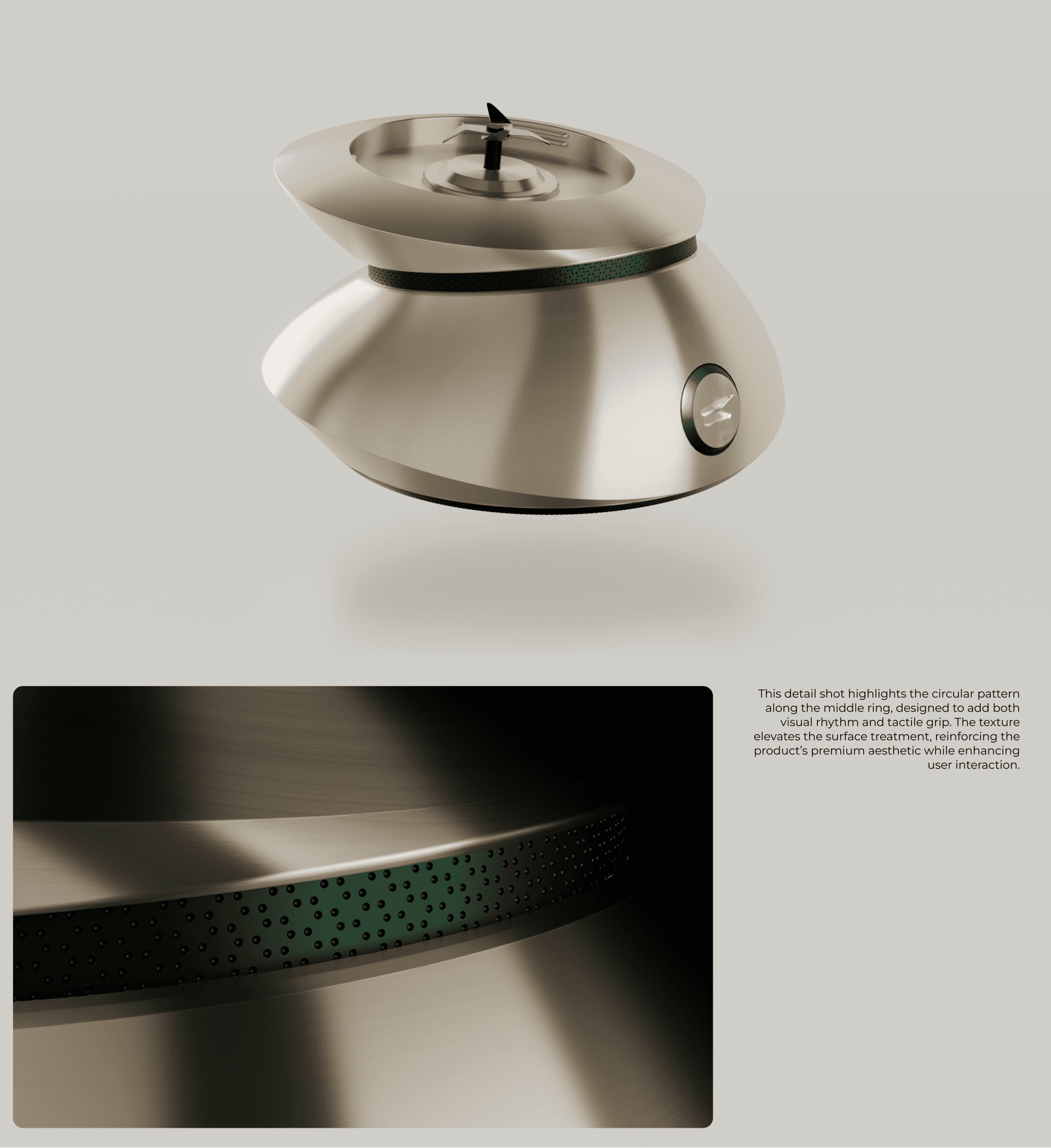 This detail shot highlights the circular pattern along the middle ring, designed to add both visual rhythm and tactile grip. The texture elevates the surface treatment, reinforcing the product's premium aesthetic while enhancing user interaction.